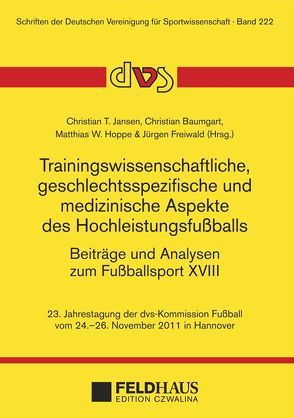 Schriften der Deutschen Vereinigung für Sportwissenschaft · Band 222

dvs

Christian T. Jansen, Christian Baumgart, Matthias W. Hoppe & Jürgen Freiwald (Hrsg.)

Trainingswissenschaftliche, geschlechtsspezifische und medizinische Aspekte des Hochleistungsfußballs

Beiträge und Analysen zum Fußballsport XVIII

23. Jahrestagung der dvs-Kommission Fußball vom 24.–26. November 2011 in Hannover

FELDHAUS
EDITION CZWALINA